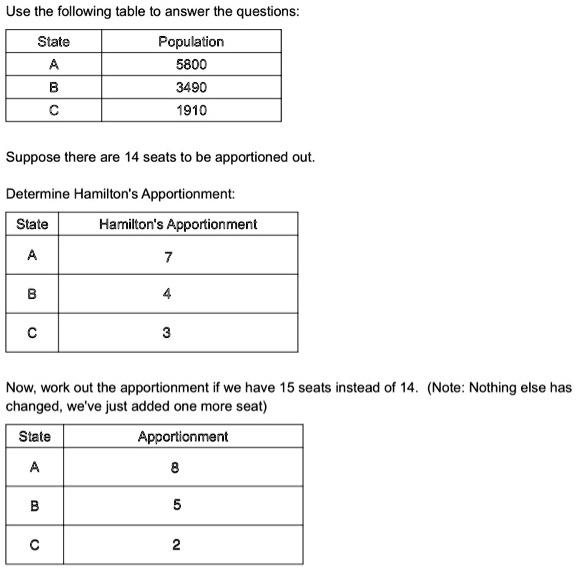 Use the following table to answer the questions:

| State | Population |
|---|---|
| A | 5800 |
| B | 3490 |
| C | 1910 |

Suppose there are 14 seats to be apportioned out.

Determine Hamilton's Apportionment:

| State | Hamilton's Apportionment |
|---|---|
| A | 7 |
| B | 4 |
| C | 3 |

Now, work out the apportionment if we have 15 seats instead of 14. (Note: Nothing else has changed, we've just added one more seat)

| State | Apportionment |
|---|---|
| A | 8 |
| B | 5 |
| C | 2 |